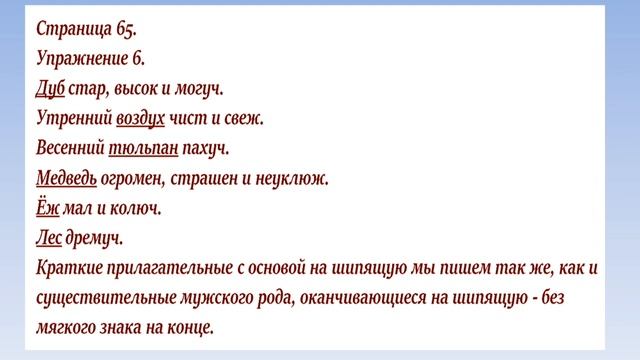 Страница 65.
Упражнение 6.
Дуб стар, высок и могуч.
Утренний воздух чист и свеж.
Весенний тюльпан пахуч.
Медведь огромен, страшен и неуклюж.
Ёж мал и колюч.
Лес дремуч.
Краткие прилагательные с основой на шипящую мы пишем так же, как и существительные мужского рода, оканчивающиеся на шипящую - без мягкого знака на конце.